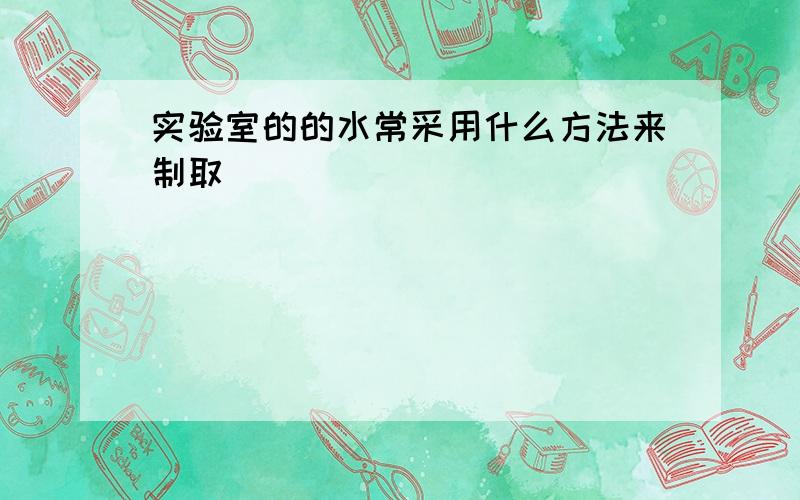 实验室的的水常采用什么方法来制取

ABC

Back to School